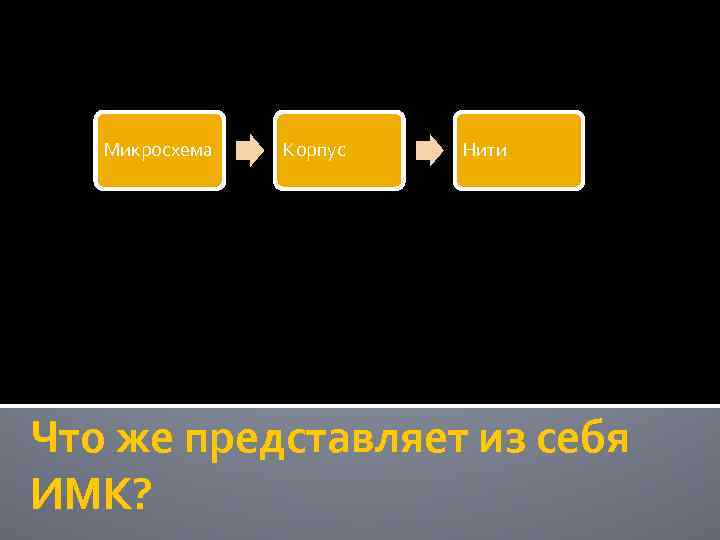 Микросхема

Корпус

Нити

Что же представляет из себя ИМК?